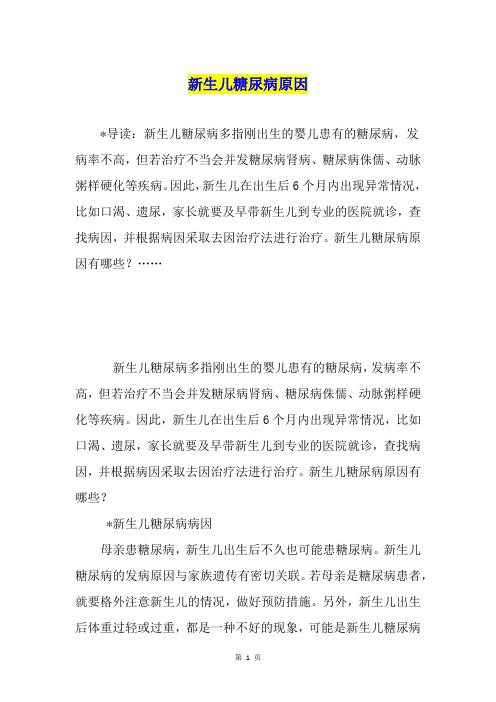 新生儿糖尿病原因

*导读：新生儿糖尿病多指刚出生的婴儿患有的糖尿病，发病率不高，但若治疗不当会并发糖尿病肾病、糖尿病侏儒、动脉粥样硬化等疾病。因此，新生儿在出生后6个月内出现异常情况，比如口渴、遗尿，家长就要及早带新生儿到专业的医院就诊，查找病因，并根据病因采取去因治疗法进行治疗。新生儿糖尿病原因有哪些？……

新生儿糖尿病多指刚出生的婴儿患有的糖尿病，发病率不高，但若治疗不当会并发糖尿病肾病、糖尿病侏儒、动脉粥样硬化等疾病。因此，新生儿在出生后6个月内出现异常情况，比如口渴、遗尿，家长就要及早带新生儿到专业的医院就诊，查找病因，并根据病因采取去因治疗法进行治疗。新生儿糖尿病原因有哪些？

*新生儿糖尿病病因

母亲患糖尿病，新生儿出生后不久也可能患糖尿病。新生儿糖尿病的发病原因与家族遗传有密切关联。若母亲是糖尿病患者，就要格外注意新生儿的情况，做好预防措施。另外，新生儿出生后体重过轻或过重，都是一种不好的现象，可能是新生儿糖尿病

第 1 页